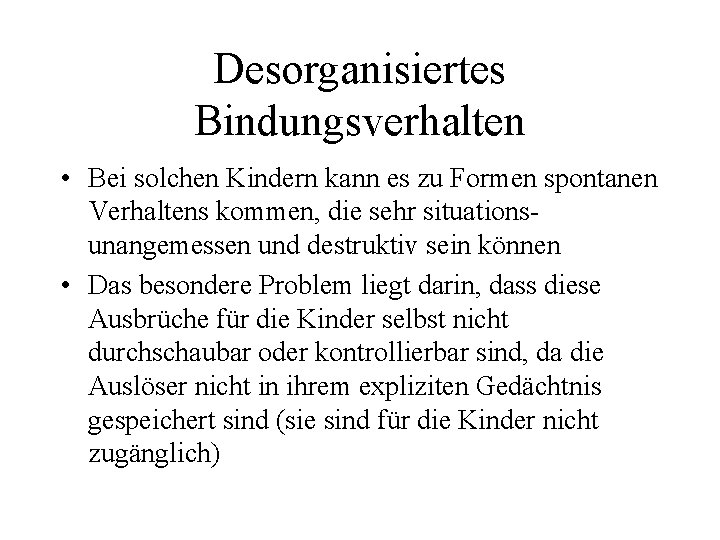 Desorganisiertes Bindungsverhalten

• Bei solchen Kindern kann es zu Formen spontanen Verhaltens kommen, die sehr situationsunangemessen und destruktiv sein können

• Das besondere Problem liegt darin, dass diese Ausbrüche für die Kinder selbst nicht durchschaubar oder kontrollierbar sind, da die Auslöser nicht in ihrem expliziten Gedächtnis gespeichert sind (sie sind für die Kinder nicht zugänglich)